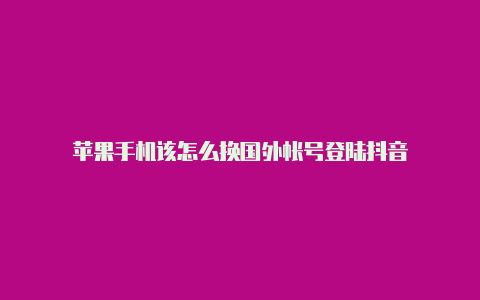 苹果手机该怎么换国外帐号登陆抖音